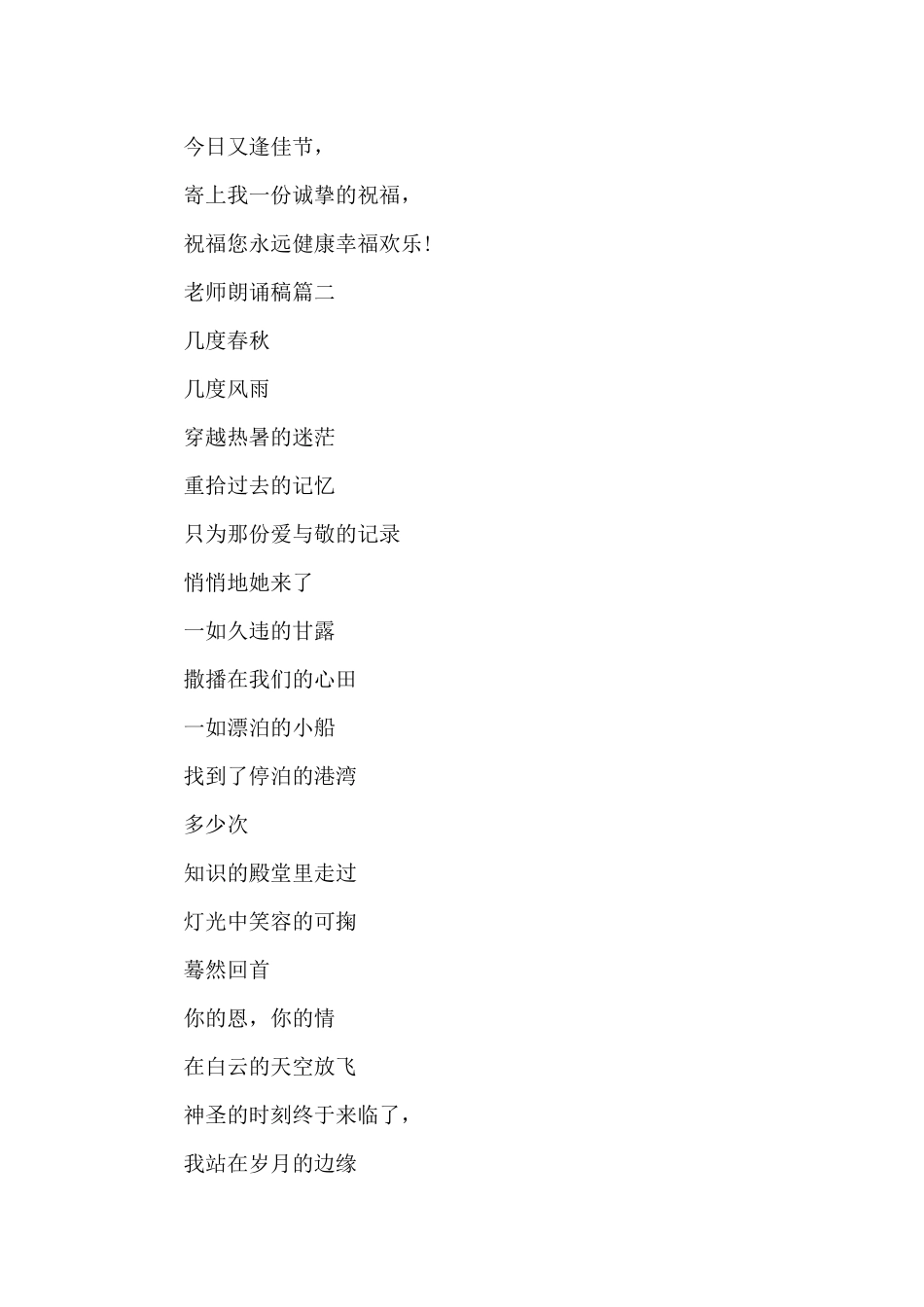 今日又逢佳节，

寄上我一份诚挚的祝福，

祝福您永远健康幸福欢乐！

老师朗诵稿篇二

几度春秋

几度风雨

穿越热暑的迷茫

重拾过去的记忆

只为那份爱与敬的记录

悄悄地她来了

一如久违的甘露

撒播在我们的心田

一如漂泊的小船

找到了停泊的港湾

多少次

知识的殿堂里走过

灯光中笑容的可掬

蓦然回首

你的恩，你的情

在白云的天空放飞

神圣的时刻终于来临了，

我站在岁月的边缘